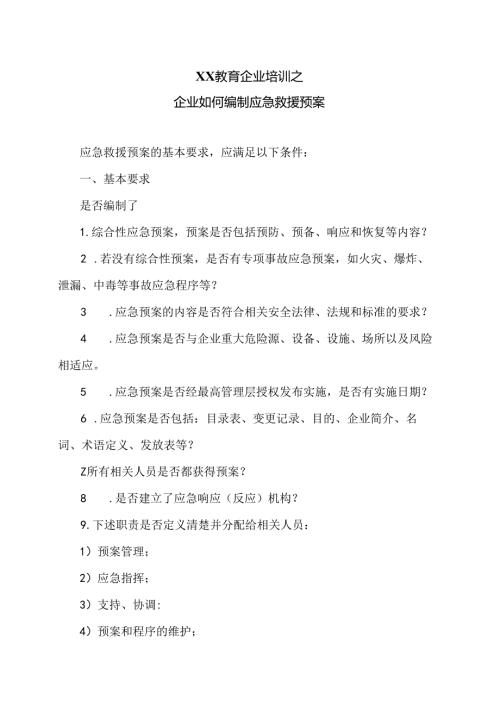 XX教育企业培训之

企业如何编制应急救援预案

应急救援预案的基本要求，应满足以下条件：

一、基本要求

是否编制了

1.综合性应急预案，预案是否包括预防、预备、响应和恢复等内容？

2 .若没有综合性预案，是否有专项事故应急预案，如火灾、爆炸、泄漏、中毒等事故应急程序等？

3　.应急预案的内容是否符合相关安全法律、法规和标准的要求？

4　.应急预案是否与企业重大危险源、设备、设施、场所以及风险相适应。

5　.应急预案是否经最高管理层授权发布实施，是否有实施日期？

6 .应急预案是否包括：目录表、变更记录、目的、企业简介、名词、术语定义、发放表等？

Z所有相关人员是否都获得预案？

8　.是否建立了应急响应（反应）机构？

9.下述职责是否定义清楚并分配给相关人员：

1）预案管理；

2）应急指挥；

3）支持、协调：

4）预案和程序的维护；